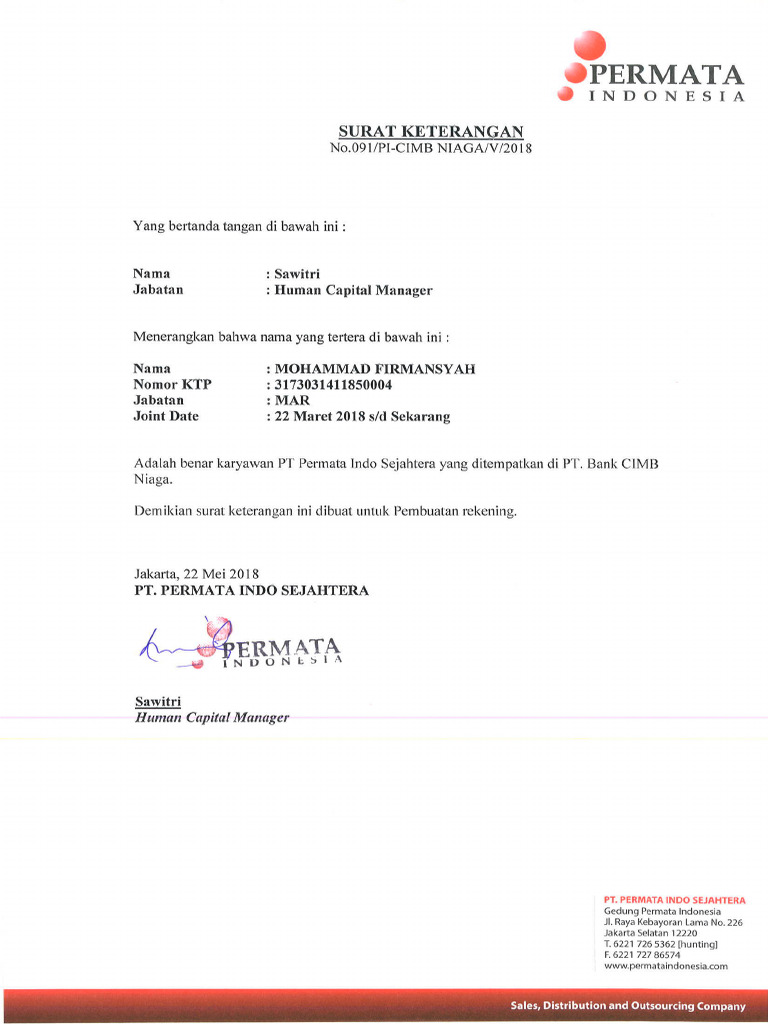 PERMATA
INDONESIA

SURAT KETERANGAN
No.091/PI-CIMB NIAGA/V/2018

Yang bertanda tangan di bawah ini :

Nama : Sawitri
Jabatan : Human Capital Manager

Menerangkan bahwa nama yang tertera di bawah ini :

Nama : MOHAMMAD FIRMANSYAH
Nomor KTP : 3173031411850004
Jabatan : MAR
Joint Date : 22 Maret 2018 s/d Sekarang

Adalah benar karyawan PT Permata Indo Sejahtera yang ditempatkan di PT. Bank CIMB Niaga.

Demikian surat keterangan ini dibuat untuk Pembuatan rekening.

Jakarta, 22 Mei 2018
PT. PERMATA INDO SEJAHTERA

PERMATA
INDONESIA

Sawitri
Human Capital Manager

PT. PERMATA INDO SEJAHTERA
Gedung Permata Indonesia
Jl. Raya Kebayoran Lama No. 226
Jakarta Selatan 12220
T. 6221 726 5362 [hunting]
F. 6221 727 86574
www.permataindonesia.com

Sales, Distribution and Outsourcing Company